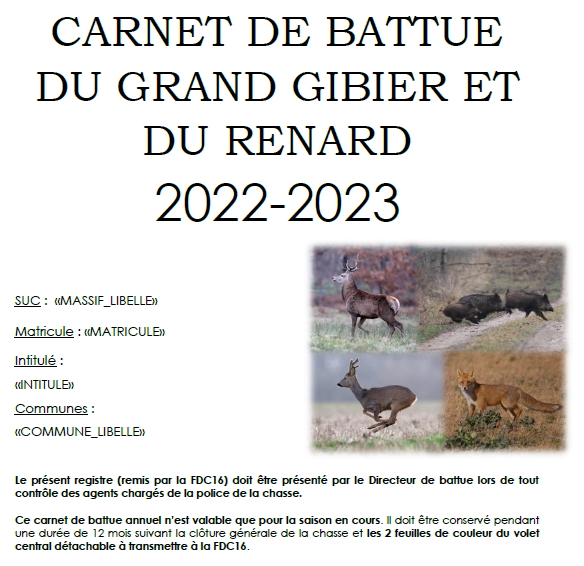 CARNET DE BATTUE DU GRAND GIBIER ET DU RENARD

2022-2023

SUC : «MASSIF_LIBELLE»

Matricule : «MATRICULE»

Intitulé :

«INTITULE»

Communes :

«COMMUNE_LIBELLE»

Le présent registre (remis par la FDC16) doit être présenté par le Directeur de battue lors de tout contrôle des agents chargés de la police de la chasse.

Ce carnet de battue annuel n'est valable que pour la saison en cours. Il doit être conservé pendant une durée de 12 mois suivant la clôture générale de la chasse et les 2 feuilles de couleur du volet central détachable à transmettre à la FDC16.